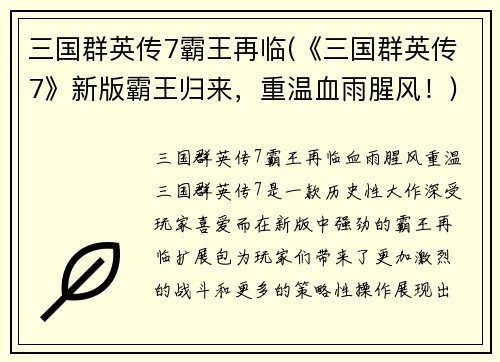 三国群英传7霸王再临(《三国群英传7》新版霸王归来，重温血雨腥风！)

三国群英传7霸王再临血雨腥风重温三国群英传7是一款历史性大作深受玩家喜爱而在新版中强劲的霸王再临扩展包为玩家们带来了更加激烈的战斗和更多的策略性操作展现出